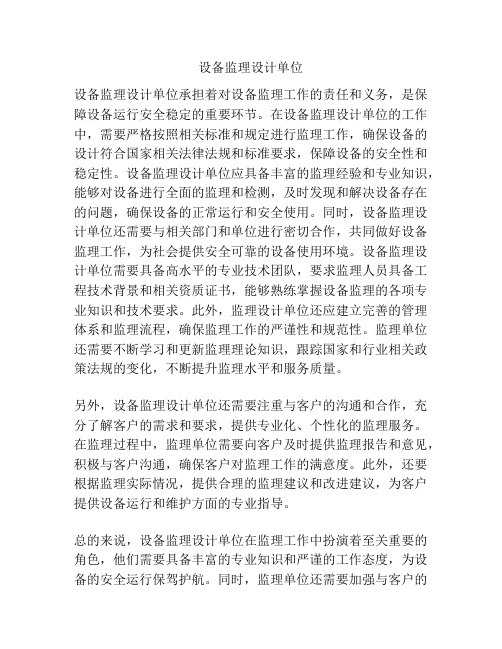 设备监理设计单位

设备监理设计单位承担着对设备监理工作的责任和义务，是保障设备运行安全稳定的重要环节。在设备监理设计单位的工作中，需要严格按照相关标准和规定进行监理工作，确保设备的设计符合国家相关法律法规和标准要求，保障设备的安全性和稳定性。设备监理设计单位应具备丰富的监理经验和专业知识，能够对设备进行全面的监理和检测，及时发现和解决设备存在的问题，确保设备的正常运行和安全使用。同时，设备监理设计单位还需要与相关部门和单位进行密切合作，共同做好设备监理工作，为社会提供安全可靠的设备使用环境。设备监理设计单位需要具备高水平的专业技术团队，要求监理人员具备工程技术背景和相关资质证书，能够熟练掌握设备监理的各项专业知识和技术要求。此外，监理设计单位还应建立完善的管理体系和监理流程，确保监理工作的严谨性和规范性。监理单位还需要不断学习和更新监理理论知识，跟踪国家和行业相关政策法规的变化，不断提升监理水平和服务质量。

另外，设备监理设计单位还需要注重与客户的沟通和合作，充分了解客户的需求和要求，提供专业化、个性化的监理服务。在监理过程中，监理单位需要向客户及时提供监理报告和意见，积极与客户沟通，确保客户对监理工作的满意度。此外，还要根据监理实际情况，提供合理的监理建议和改进建议，为客户提供设备运行和维护方面的专业指导。

总的来说，设备监理设计单位在监理工作中扮演着至关重要的角色，他们需要具备丰富的专业知识和严谨的工作态度，为设备的安全运行保驾护航。同时，监理单位还需要加强与客户的